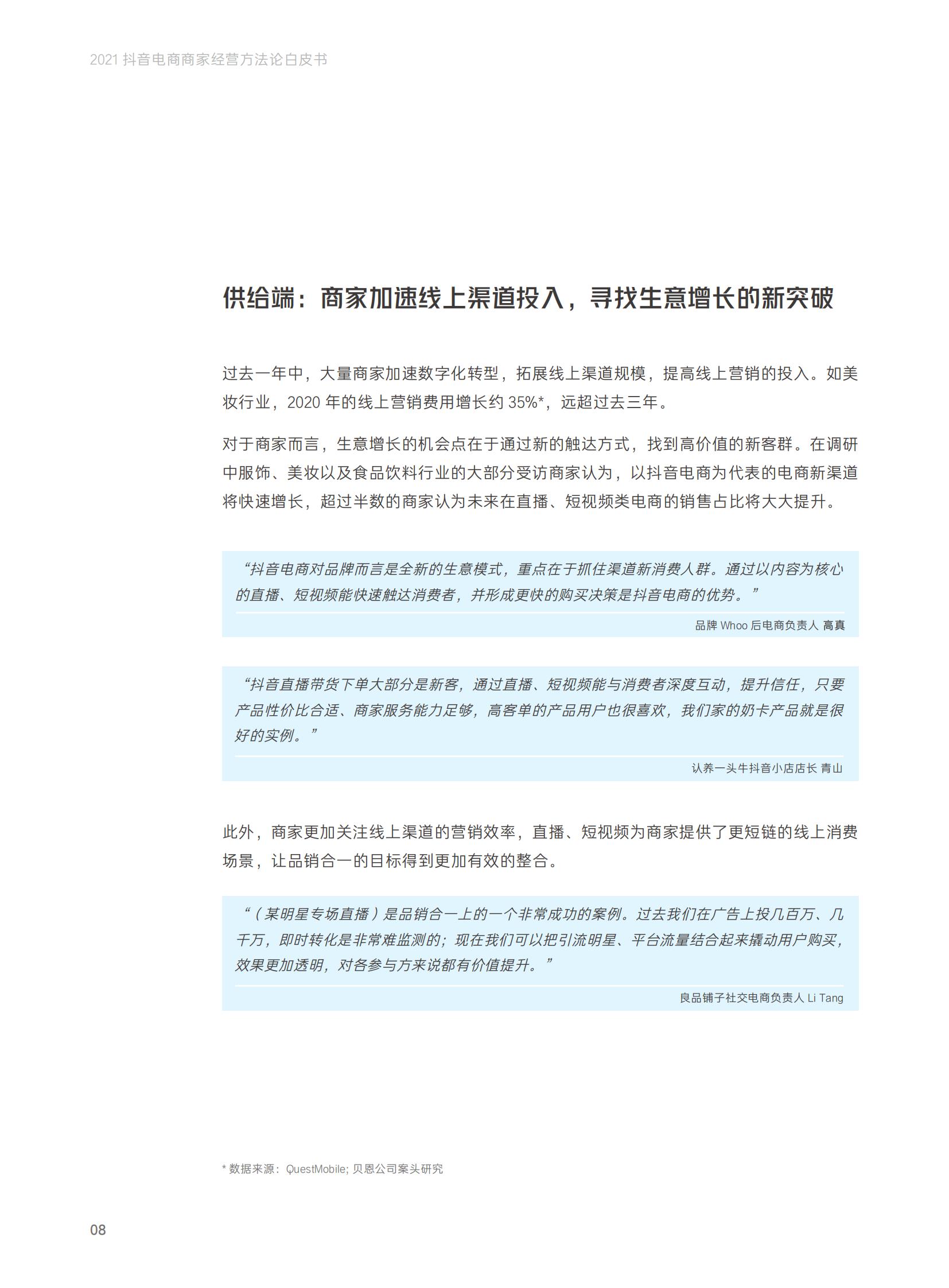 2021 抖音电商商家经营方法论白皮书

供给端：商家加速线上渠道投入，寻找生意增长的新突破

过去一年中，大量商家加速数字化转型，拓展线上渠道规模，提高线上营销的投入。如美妆行业，2020 年的线上营销费用增长约 35%*，远超过去三年。

对于商家而言，生意增长的机会点在于通过新的触达方式，找到高价值的新客群。在调研中服饰、美妆以及食品饮料行业的大部分受访商家认为，以抖音电商为代表的电商新渠道将快速增长，超过半数的商家认为未来在直播、短视频类电商的销售占比将大大提升。

“抖音电商对品牌而言是全新的生意模式，重点在于抓住渠道新消费人群。通过以内容为核心的直播、短视频能快速触达消费者，并形成更快的购买决策是抖音电商的优势。”

品牌 Whoo 后电商负责人 高真

“抖音直播带货下单大部分是新客，通过直播、短视频能与消费者深度互动，提升信任，只要产品性价比合适、商家服务能力足够，高客单的产品用户也很喜欢，我们家的奶卡产品就是很好的实例。”

认养一头牛抖音小店店长 青山

此外，商家更加关注线上渠道的营销效率，直播、短视频为商家提供了更短链的线上消费场景，让品销合一的目标得到更加有效的整合。

“（某明星专场直播）是品销合一上的一个非常成功的案例。过去我们在广告上投几百万、几千万，即时转化是非常难监测的；现在我们可以把引流明星、平台流量结合起来撬动用户购买，效果更加透明，对各参与方来说都有价值提升。”

良品铺子社交电商负责人 Li Tang

* 数据来源：QuestMobile; 贝恩公司案头研究

08